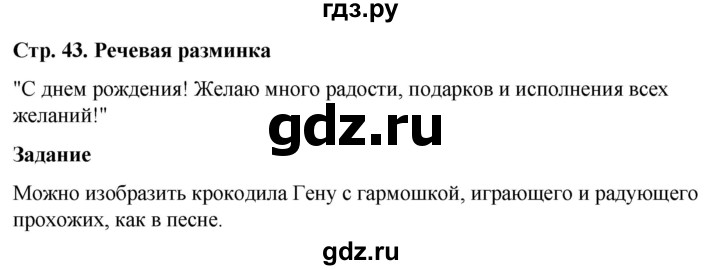 гдз.ру

Стр. 43. Речевая разминка

"С днем рождения! Желаю много радости, подарков и исполнения всех желаний!"

gdz.ru

Задание

Можно изобразить крокодила Гену с гармошкой, играющего и радующего прохожих, как в песне.

gdz.ru